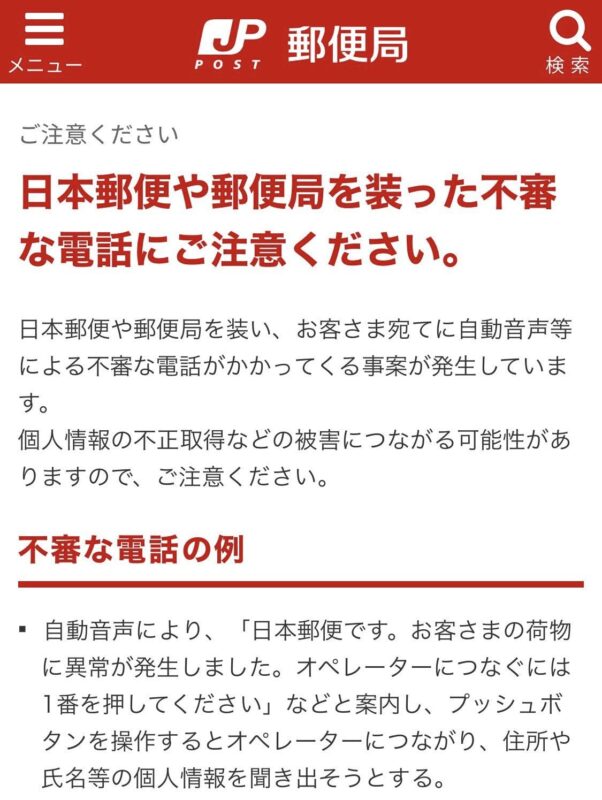 メニュー

JP POST 郵便局

検索

ご注意ください

日本郵便や郵便局を装った不審な電話にご注意ください。

日本郵便や郵便局を装い、お客さま宛てに自動音声等による不審な電話がかかってくる事案が発生しています。
個人情報の不正取得などの被害につながる可能性がありますので、ご注意ください。

不審な電話の例

▪ 自動音声により、「日本郵便です。お客さまの荷物に異常が発生しました。オペレーターにつなぐには1番を押してください」などと案内し、プッシュボタンを操作するとオペレーターにつながり、住所や氏名等の個人情報を聞き出そうとする。